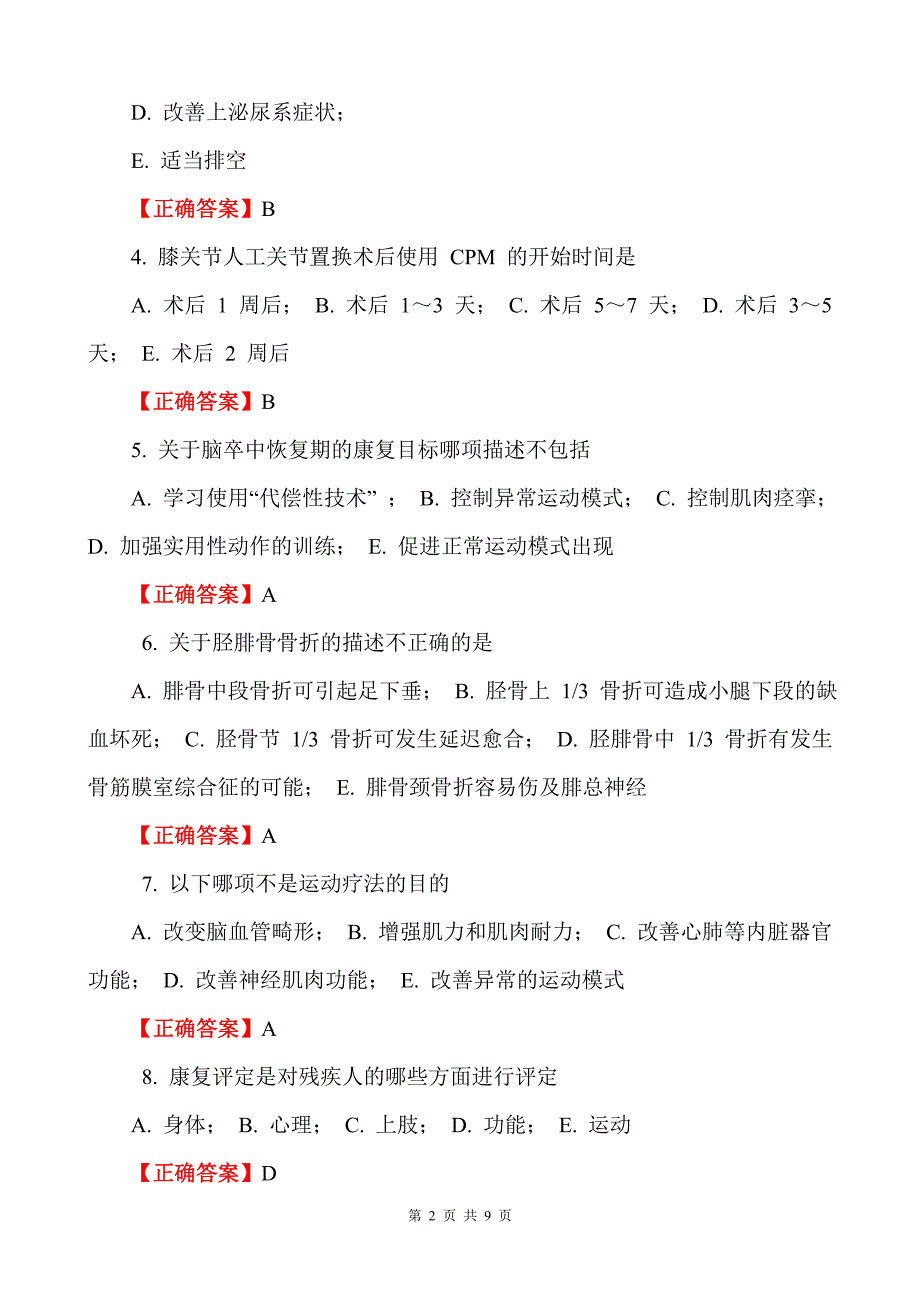 D. 改善上泌尿系症状；

E. 适当排空

【正确答案】B

4. 膝关节人工关节置换术后使用 CPM 的开始时间是

A. 术后 1 周后； B. 术后 1～3 天； C. 术后 5～7 天； D. 术后 3～5 天； E. 术后 2 周后

【正确答案】B

5. 关于脑卒中恢复期的康复目标哪项描述不包括

A. 学习使用“代偿性技术” ； B. 控制异常运动模式； C. 控制肌肉痉挛； D. 加强实用性动作的训练； E. 促进正常运动模式出现

【正确答案】A

6. 关于胫腓骨骨折的描述不正确的是

A. 腓骨中段骨折可引起足下垂； B. 胫骨上 1/3 骨折可造成小腿下段的缺血坏死； C. 胫骨节 1/3 骨折可发生延迟愈合； D. 胫腓骨中 1/3 骨折有发生骨筋膜室综合征的可能； E. 腓骨颈骨折容易伤及腓总神经

【正确答案】A

7. 以下哪项不是运动疗法的目的

A. 改变脑血管畸形； B. 增强肌力和肌肉耐力； C. 改善心肺等内脏器官功能； D. 改善神经肌肉功能； E. 改善异常的运动模式

【正确答案】A

8. 康复评定是对残疾人的哪些方面进行评定

A. 身体； B. 心理； C. 上肢； D. 功能； E. 运动

【正确答案】D

第 2 页 共 9 页